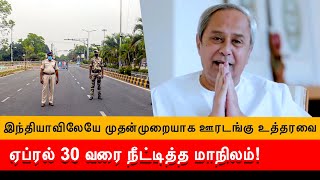 இந்தியாவிலேயே முதன்முறையாக ஊரடங்கு உத்தரவை
ஏப்ரல் 30 வரை நீட்டித்த மாநிலம்!